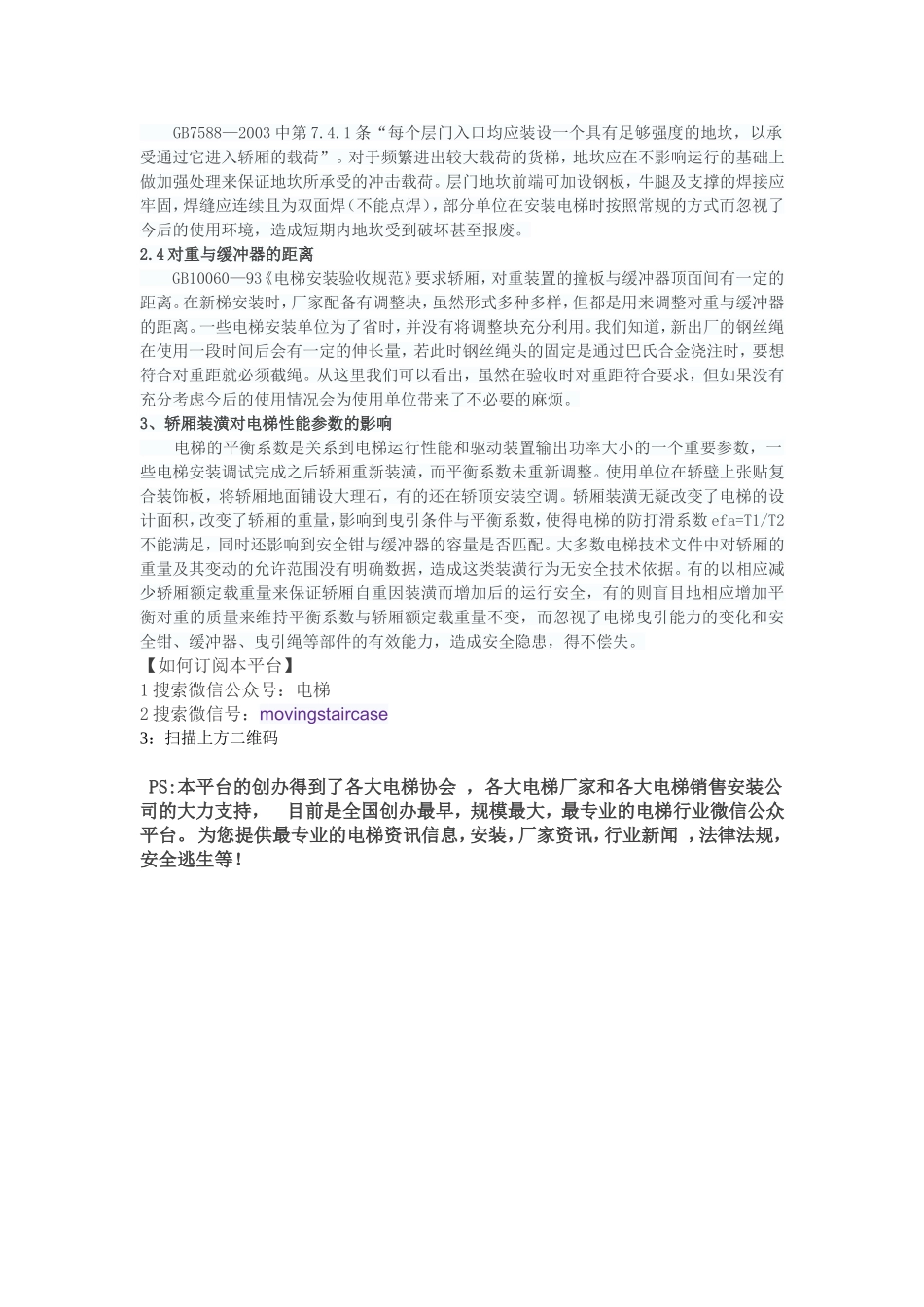 GB7588—2003 中第 7.4.1 条“每个层门入口均应装设一个具有足够强度的地坎，以承受通过它进入轿厢的载荷”。对于频繁进出较大载荷的货梯，地坎应在不影响运行的基础上做加强处理来保证地坎所承受的冲击载荷。层门地坎前端可加设钢板，牛腿及支撑的焊接应牢固，焊缝应连续且为双面焊(不能点焊)，部分单位在安装电梯时按照常规的方式而忽视了今后的使用环境，造成短期内地坎受到破坏甚至报废。

2.4 对重与缓冲器的距离

GB10060—93《电梯安装验收规范》要求轿厢，对重装置的撞板与缓冲器顶面间有一定的距离。在新梯安装时，厂家配备有调整块，虽然形式多种多样，但都是用来调整对重与缓冲器的距离。一些电梯安装单位为了省时，并没有将调整块充分利用。我们知道，新出厂的钢丝绳在使用一段时间后会有一定的伸长量，若此时钢丝绳头的固定是通过巴氏合金浇注时，要想符合对重距就必须截绳。从这里我们可以看出，虽然在验收时对重距符合要求，但如果没有充分考虑今后的使用情况会为使用单位带来了不必要的麻烦。

3、轿厢装潢对电梯性能参数的影响

电梯的平衡系数是关系到电梯运行性能和驱动装置输出功率大小的一个重要参数，一些电梯安装调试完成之后轿厢重新装潢，而平衡系数未重新调整。使用单位在轿壁上张贴复合装饰板，将轿厢地面铺设大理石，有的还在轿顶安装空调。轿厢装潢无疑改变了电梯的设计面积，改变了轿厢的重量，影响到曳引条件与平衡系数，使得电梯的防打滑系数 efa=T1/T2 不能满足，同时还影响到安全钳与缓冲器的容量是否匹配。大多数电梯技术文件中对轿厢的重量及其变动的允许范围没有明确数据，造成这类装潢行为无安全技术依据。有的以相应减少轿厢额定载重量来保证轿厢自重因装潢而增加后的运行安全，有的则盲目地相应增加平衡对重的质量来维持平衡系数与轿厢额定载重量不变，而忽视了电梯曳引能力的变化和安全钳、缓冲器、曳引绳等部件的有效能力，造成安全隐患，得不偿失。

【如何订阅本平台】
1 搜索微信公众号：电梯
2 搜索微信号：movingstaircase
3：扫描上方二维码

PS:本平台的创办得到了各大电梯协会 ，各大电梯厂家和各大电梯销售安装公司的大力支持， 目前是全国创办最早，规模最大，最专业的电梯行业微信公众平台。为您提供最专业的电梯资讯信息，安装，厂家资讯，行业新闻 ，法律法规，安全逃生等！